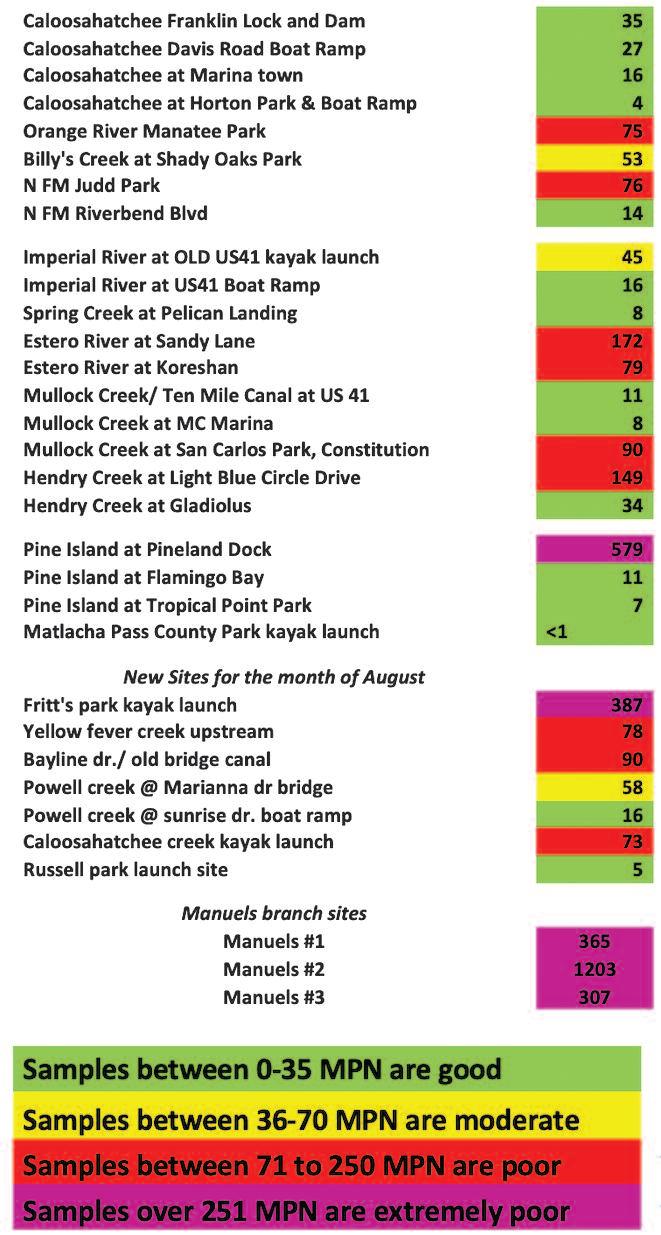 | | |
|---|---|
| Caloosahatchee Franklin Lock and Dam | 35 |
| Caloosahatchee Davis Road Boat Ramp | 27 |
| Caloosahatchee at Marina town | 16 |
| Caloosahatchee at Horton Park & Boat Ramp | 4 |
| Orange River Manatee Park | 75 |
| Billy's Creek at Shady Oaks Park | 53 |
| N FM Judd Park | 76 |
| N FM Riverbend Blvd | 14 |

| | |
|---|---|
| Imperial River at OLD US41 kayak launch | 45 |
| Imperial River at US41 Boat Ramp | 16 |
| Spring Creek at Pelican Landing | 8 |
| Estero River at Sandy Lane | 172 |
| Estero River at Koreshan | 79 |
| Mullock Creek/ Ten Mile Canal at US 41 | 11 |
| Mullock Creek at MC Marina | 8 |
| Mullock Creek at San Carlos Park, Constitution | 90 |
| Hendry Creek at Light Blue Circle Drive | 149 |
| Hendry Creek at Gladiolus | 34 |

| | |
|---|---|
| Pine Island at Pineland Dock | 579 |
| Pine Island at Flamingo Bay | 11 |
| Pine Island at Tropical Point Park | 7 |
| Matlacha Pass County Park kayak launch | <1 |

New Sites for the month of August

| | |
|---|---|
| Fritt's park kayak launch | 387 |
| Yellow fever creek upstream | 78 |
| Bayline dr./ old bridge canal | 90 |
| Powell creek @ Marianna dr bridge | 58 |
| Powell creek @ sunrise dr. boat ramp | 16 |
| Caloosahatchee creek kayak launch | 73 |
| Russell park launch site | 5 |

Manuels branch sites

| | |
|---|---|
| Manuels #1 | 365 |
| Manuels #2 | 1203 |
| Manuels #3 | 307 |

Samples between 0-35 MPN are good

Samples between 36-70 MPN are moderate

Samples between 71 to 250 MPN are poor

Samples over 251 MPN are extremely poor